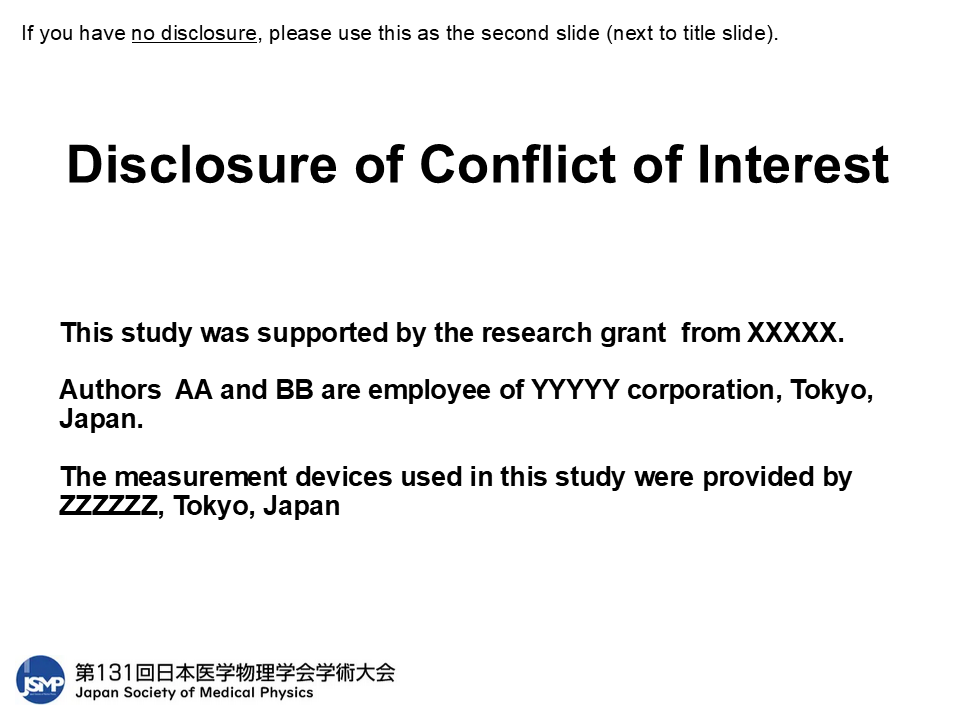 If you have no disclosure, please use this as the second slide (next to title slide).

Disclosure of Conflict of Interest

This study was supported by the research grant from XXXXX.

Authors AA and BB are employee of YYYYY corporation, Tokyo, Japan.

The measurement devices used in this study were provided by ZZZZZZ, Tokyo, Japan

JSMP 第131回日本医学物理学会学術大会
Japan Society of Medical Physics